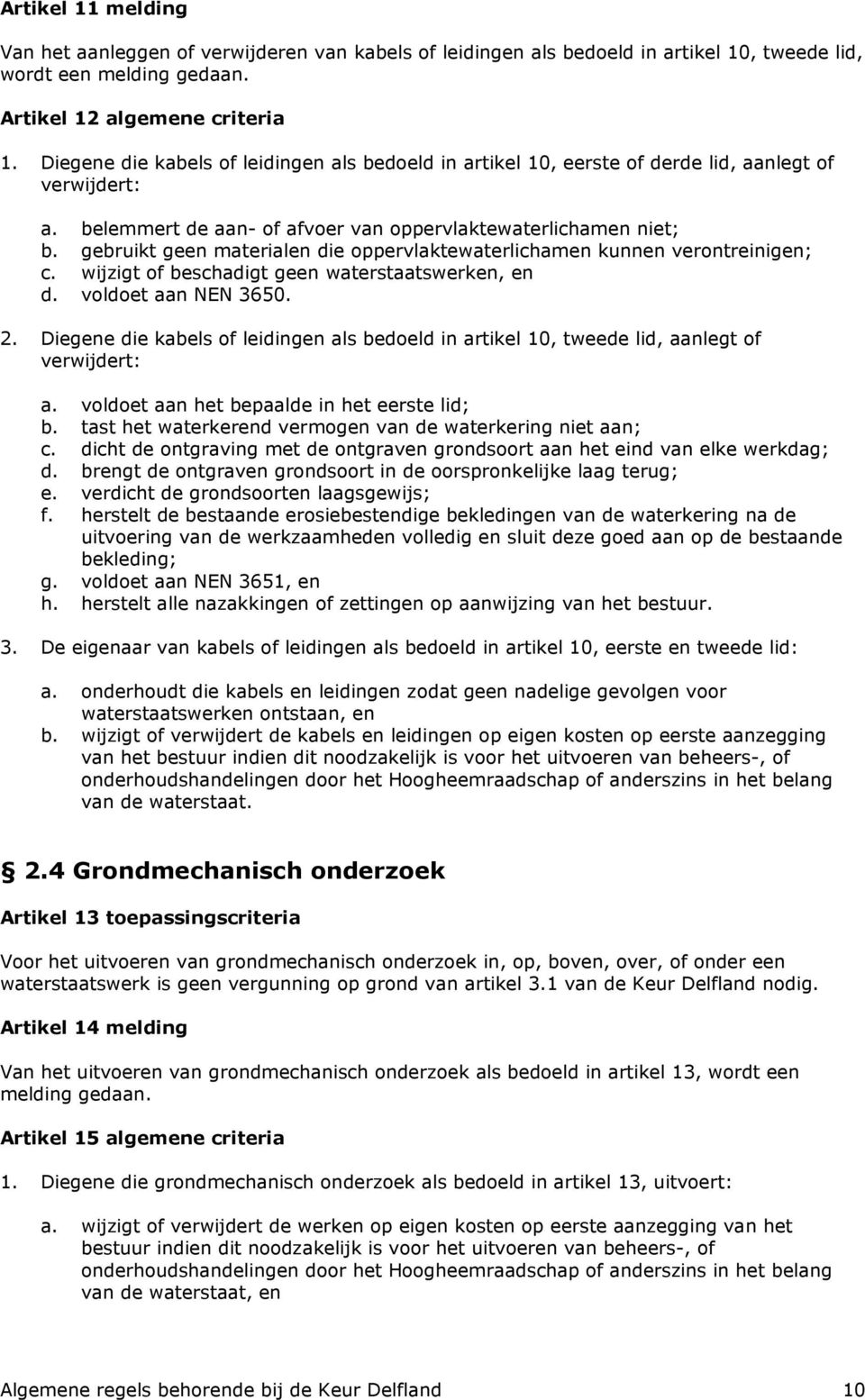 Artikel 11 melding

Van het aanleggen of verwijderen van kabels of leidingen als bedoeld in artikel 10, tweede lid, wordt een melding gedaan.

Artikel 12 algemene criteria

1. Diegene die kabels of leidingen als bedoeld in artikel 10, eerste of derde lid, aanlegt of verwijdert:

a. belemmert de aan- of afvoer van oppervlaktewaterlichamen niet;
b. gebruikt geen materialen die oppervlaktewaterlichamen kunnen verontreinigen;
c. wijzigt of beschadigt geen waterstaatswerken, en
d. voldoet aan NEN 3650.

2. Diegene die kabels of leidingen als bedoeld in artikel 10, tweede lid, aanlegt of verwijdert:

a. voldoet aan het bepaalde in het eerste lid;
b. tast het waterkerend vermogen van de waterkering niet aan;
c. dicht de ontgraving met de ontgraven grondsoort aan het eind van elke werkdag;
d. brengt de ontgraven grondsoort in de oorspronkelijke laag terug;
e. verdicht de grondsoorten laagsgewijs;
f. herstelt de bestaande erosiebestendige bekledingen van de waterkering na de uitvoering van de werkzaamheden volledig en sluit deze goed aan op de bestaande bekleding;
g. voldoet aan NEN 3651, en
h. herstelt alle nazakkingen of zettingen op aanwijzing van het bestuur.

3. De eigenaar van kabels of leidingen als bedoeld in artikel 10, eerste en tweede lid:

a. onderhoudt die kabels en leidingen zodat geen nadelige gevolgen voor waterstaatswerken ontstaan, en
b. wijzigt of verwijdert de kabels en leidingen op eigen kosten op eerste aanzegging van het bestuur indien dit noodzakelijk is voor het uitvoeren van beheers-, of onderhoudshandelingen door het Hoogheemraadschap of anderszins in het belang van de waterstaat.

2.4 Grondmechanisch onderzoek

Artikel 13 toepassingscriteria

Voor het uitvoeren van grondmechanisch onderzoek in, op, boven, over, of onder een waterstaatswerk is geen vergunning op grond van artikel 3.1 van de Keur Delfland nodig.

Artikel 14 melding

Van het uitvoeren van grondmechanisch onderzoek als bedoeld in artikel 13, wordt een melding gedaan.

Artikel 15 algemene criteria

1. Diegene die grondmechanisch onderzoek als bedoeld in artikel 13, uitvoert:

a. wijzigt of verwijdert de werken op eigen kosten op eerste aanzegging van het bestuur indien dit noodzakelijk is voor het uitvoeren van beheers-, of onderhoudshandelingen door het Hoogheemraadschap of anderszins in het belang van de waterstaat, en

Algemene regels behorende bij de Keur Delfland 10